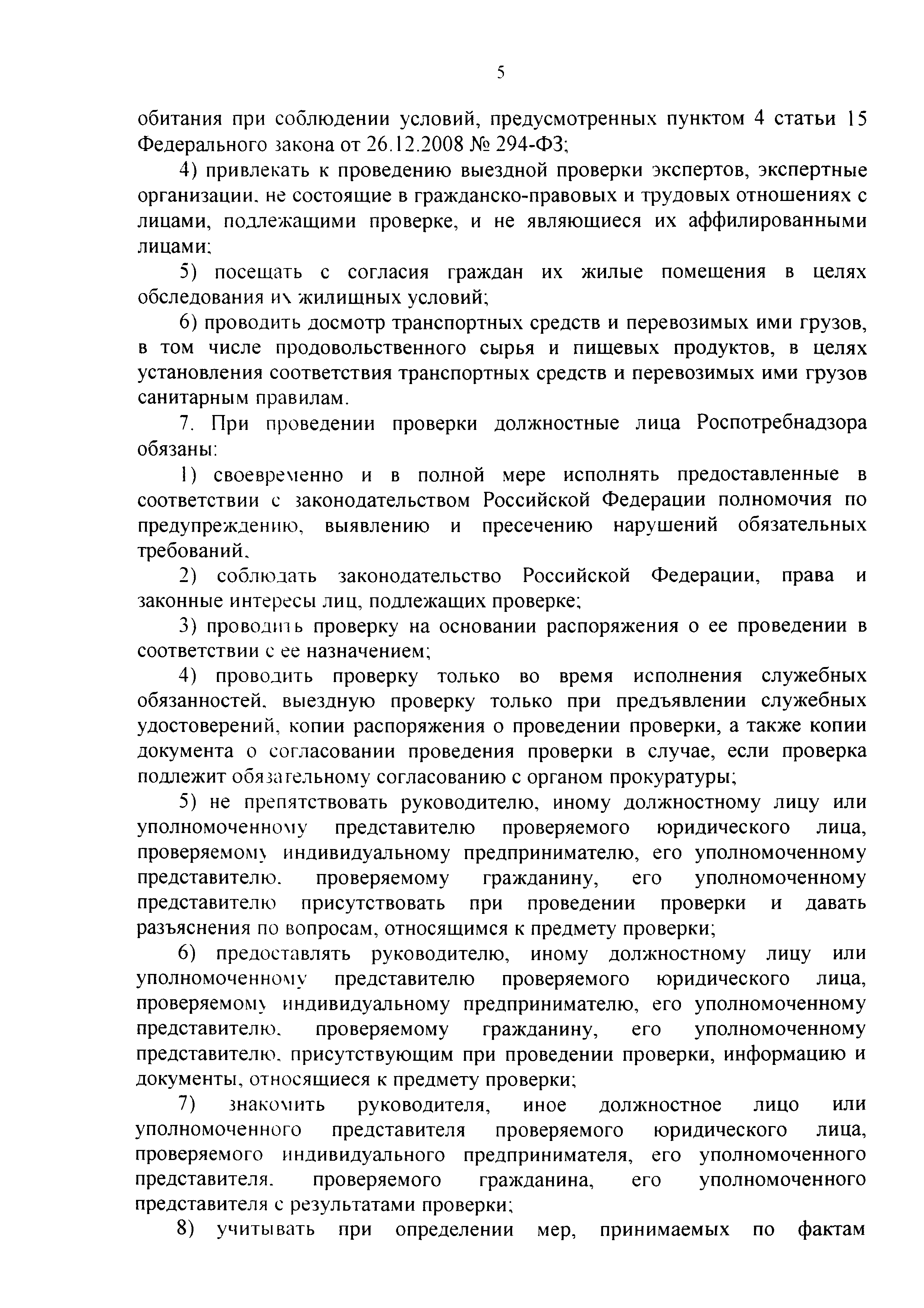 5

обитания при соблюдении условий, предусмотренных пунктом 4 статьи 15 Федерального закона от 26.12.2008 № 294-ФЗ;

4) привлекать к проведению выездной проверки экспертов, экспертные организации, не состоящие в гражданско-правовых и трудовых отношениях с лицами, подлежащими проверке, и не являющиеся их аффилированными лицами;

5) посещать с согласия граждан их жилые помещения в целях обследования их жилищных условий;

6) проводить досмотр транспортных средств и перевозимых ими грузов, в том числе продовольственного сырья и пищевых продуктов, в целях установления соответствия транспортных средств и перевозимых ими грузов санитарным правилам.

7. При проведении проверки должностные лица Роспотребнадзора обязаны:

1) своевременно и в полной мере исполнять предоставленные в соответствии с законодательством Российской Федерации полномочия по предупреждению, выявлению и пресечению нарушений обязательных требований,

2) соблюдать законодательство Российской Федерации, права и законные интересы лиц, подлежащих проверке;

3) проводить проверку на основании распоряжения о ее проведении в соответствии с ее назначением;

4) проводить проверку только во время исполнения служебных обязанностей, выездную проверку только при предъявлении служебных удостоверений, копии распоряжения о проведении проверки, а также копии документа о согласовании проведения проверки в случае, если проверка подлежит обязательному согласованию с органом прокуратуры;

5) не препятствовать руководителю, иному должностному лицу или уполномоченному представителю проверяемого юридического лица, проверяемому индивидуальному предпринимателю, его уполномоченному представителю, проверяемому гражданину, его уполномоченному представителю присутствовать при проведении проверки и давать разъяснения по вопросам, относящимся к предмету проверки;

6) предоставлять руководителю, иному должностному лицу или уполномоченному представителю проверяемого юридического лица, проверяемому индивидуальному предпринимателю, его уполномоченному представителю, проверяемому гражданину, его уполномоченному представителю, присутствующим при проведении проверки, информацию и документы, относящиеся к предмету проверки;

7) знакомить руководителя, иное должностное лицо или уполномоченного представителя проверяемого юридического лица, проверяемого индивидуального предпринимателя, его уполномоченного представителя, проверяемого гражданина, его уполномоченного представителя с результатами проверки;

8) учитывать при определении мер, принимаемых по фактам